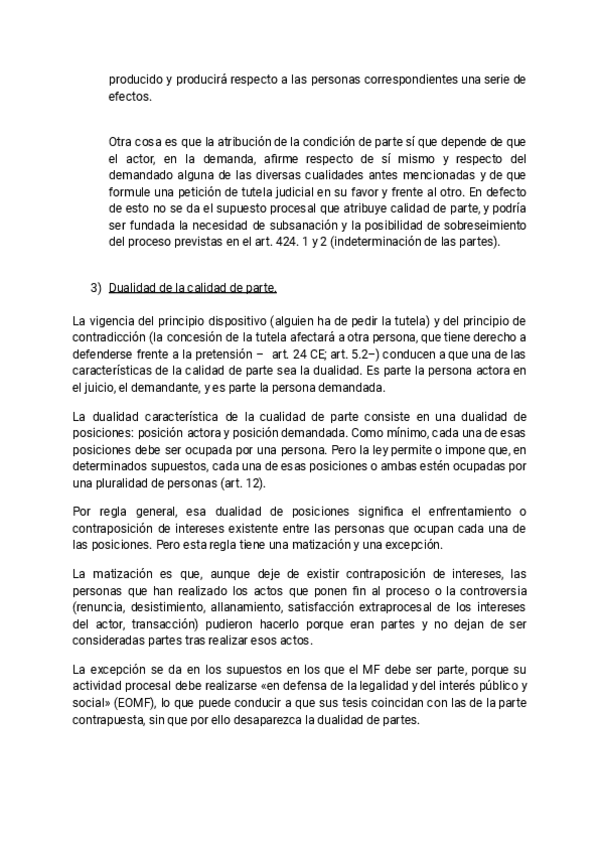 producido y producirá respecto a las personas correspondientes una serie de efectos.

Otra cosa es que la atribución de la condición de parte sí que depende de que el actor, en la demanda, afirme respecto de sí mismo y respecto del demandado alguna de las diversas cualidades antes mencionadas y de que formule una petición de tutela judicial en su favor y frente al otro. En defecto de esto no se da el supuesto procesal que atribuye calidad de parte, y podría ser fundada la necesidad de subsanación y la posibilidad de sobreseimiento del proceso previstas en el art. 424. 1 y 2 (indeterminación de las partes).

3) Dualidad de la calidad de parte.

La vigencia del principio dispositivo (alguien ha de pedir la tutela) y del principio de contradicción (la concesión de la tutela afectará a otra persona, que tiene derecho a defenderse frente a la pretensión – art. 24 CE; art. 5.2–) conducen a que una de las características de la calidad de parte sea la dualidad. Es parte la persona actora en el juicio, el demandante, y es parte la persona demandada.

La dualidad característica de la cualidad de parte consiste en una dualidad de posiciones: posición actora y posición demandada. Como mínimo, cada una de esas posiciones debe ser ocupada por una persona. Pero la ley permite o impone que, en determinados supuestos, cada una de esas posiciones o ambas estén ocupadas por una pluralidad de personas (art. 12).

Por regla general, esa dualidad de posiciones significa el enfrentamiento o contraposición de intereses existente entre las personas que ocupan cada una de las posiciones. Pero esta regla tiene una matización y una excepción.

La matización es que, aunque deje de existir contraposición de intereses, las personas que han realizado los actos que ponen fin al proceso o la controversia (renuncia, desistimiento, allanamiento, satisfacción extraprocesal de los intereses del actor, transacción) pudieron hacerlo porque eran partes y no dejan de ser consideradas partes tras realizar esos actos.

La excepción se da en los supuestos en los que el MF debe ser parte, porque su actividad procesal debe realizarse «en defensa de la legalidad y del interés público y social» (EOMF), lo que puede conducir a que sus tesis coincidan con las de la parte contrapuesta, sin que por ello desaparezca la dualidad de partes.